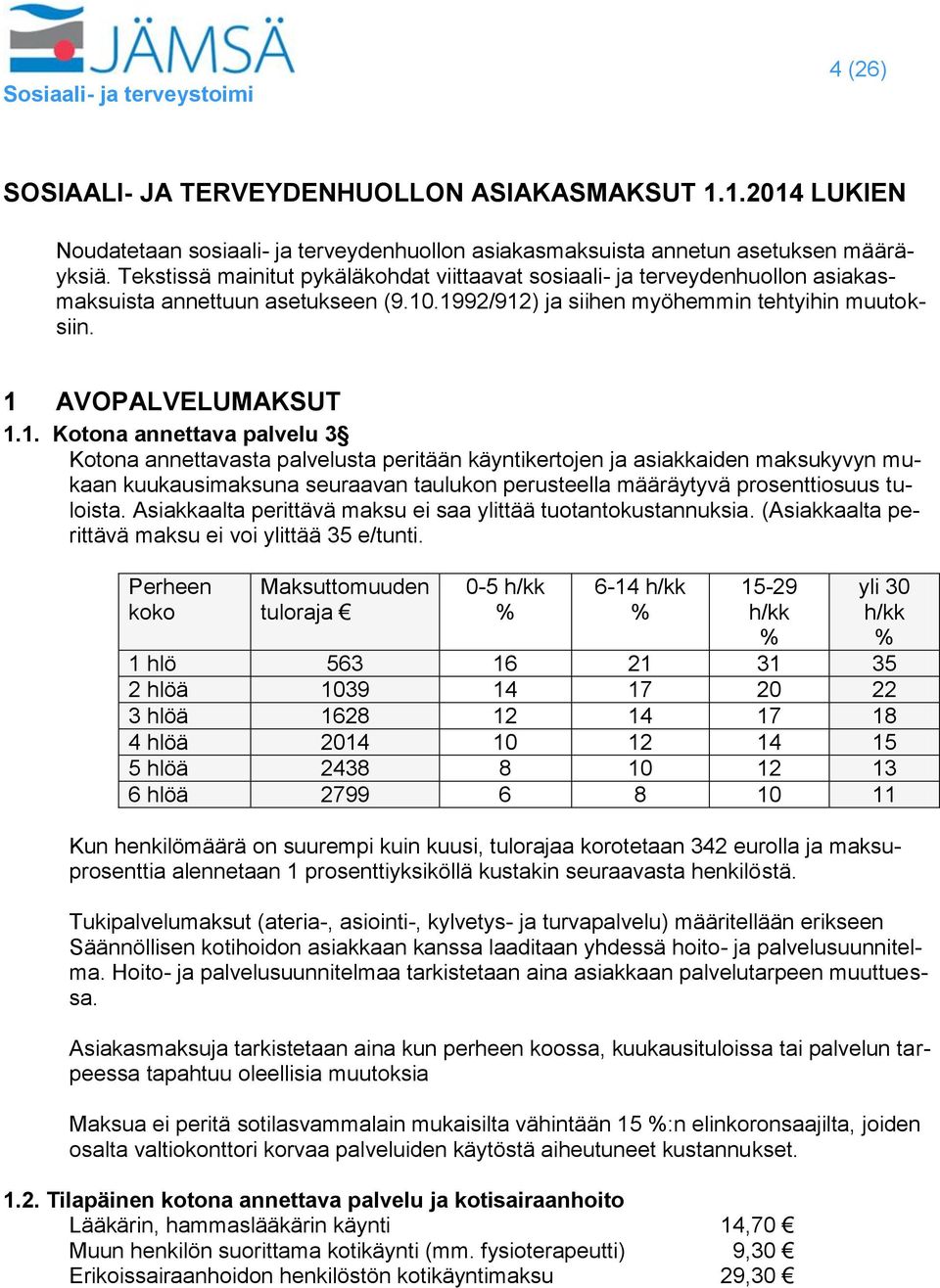 JÄMSÄ
Sosiaali- ja terveystoimi

4 (26)

SOSIAALI- JA TERVEYDENHUOLLON ASIAKASMAKSUT 1.1.2014 LUKIEN

Noudatetaan sosiaali- ja terveydenhuollon asiakasmaksuista annetun asetuksen määräyksiä. Tekstissä mainitut pykäläkohdat viittaavat sosiaali- ja terveydenhuollon asiakasmaksuista annettuun asetukseen (9.10.1992/912) ja siihen myöhemmin tehtyihin muutoksiin.

1 AVOPALVELUMAKSUT

1.1. Kotona annettava palvelu 3§
Kotona annettavasta palvelusta peritään käyntikertojen ja asiakkaiden maksukyvyn mukaan kuukausimaksuna seuraavan taulukon perusteella määräytyvä prosenttiosuus tuloista. Asiakkaalta perittävä maksu ei saa ylittää tuotantokustannuksia. (Asiakkaalta perittävä maksu ei voi ylittää 35 e/tunti.

| Perheen koko | Maksuttomuuden tuloraja € | 0-5 h/kk % | 6-14 h/kk % | 15-29 h/kk % | yli 30 h/kk % |
|---|---|---|---|---|---|
| 1 hlö | 563 | 16 | 21 | 31 | 35 |
| 2 hlöä | 1039 | 14 | 17 | 20 | 22 |
| 3 hlöä | 1628 | 12 | 14 | 17 | 18 |
| 4 hlöä | 2014 | 10 | 12 | 14 | 15 |
| 5 hlöä | 2438 | 8 | 10 | 12 | 13 |
| 6 hlöä | 2799 | 6 | 8 | 10 | 11 |

Kun henkilömäärä on suurempi kuin kuusi, tulorajaa korotetaan 342 eurolla ja maksuprosenttia alennetaan 1 prosenttiyksiköllä kustakin seuraavasta henkilöstä.

Tukipalvelumaksut (ateria-, asiointi-, kylvetys- ja turvapalvelu) määritellään erikseen Säännöllisen kotihoidon asiakkaan kanssa laaditaan yhdessä hoito- ja palvelusuunnitelma. Hoito- ja palvelusuunnitelmaa tarkistetaan aina asiakkaan palvelutarpeen muuttuessa.

Asiakasmaksuja tarkistetaan aina kun perheen koossa, kuukausituloissa tai palvelun tarpeessa tapahtuu oleellisia muutoksia

Maksua ei peritä sotilasvammalain mukaisilta vähintään 15 %:n elinkoronsaajilta, joiden osalta valtiokonttori korvaa palveluiden käytöstä aiheutuneet kustannukset.

1.2. Tilapäinen kotona annettava palvelu ja kotisairaanhoito
Lääkärin, hammaslääkärin käynti 14,70 €
Muun henkilön suorittama kotikäynti (mm. fysioterapeutti) 9,30 €
Erikoissairaanhoidon henkilöstön kotikäyntimaksu 29,30 €